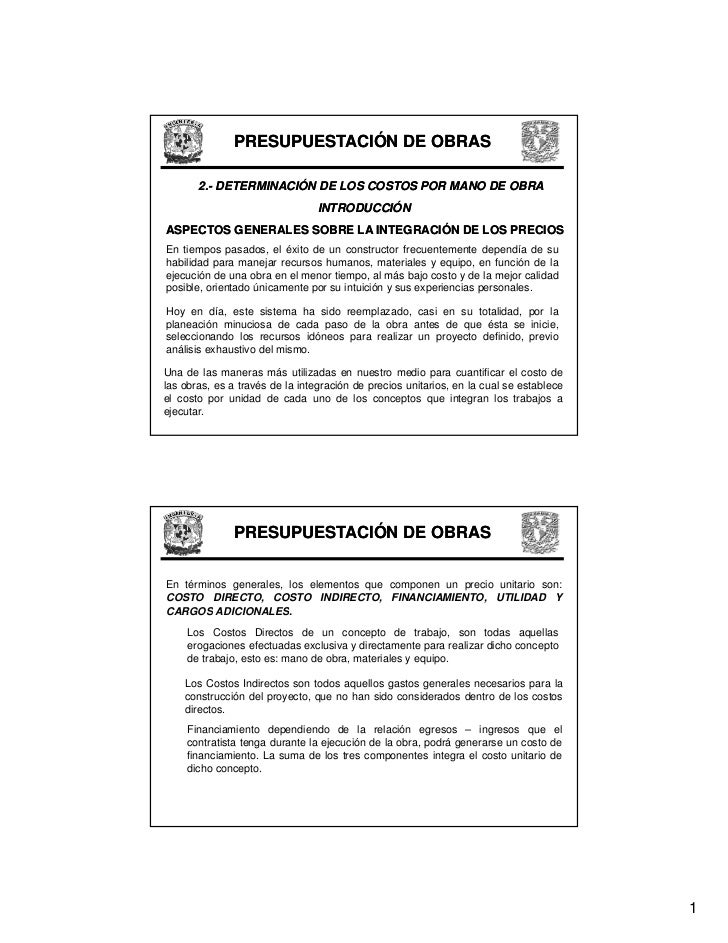 PRESUPUESTACIÓN DE OBRAS

2.- DETERMINACIÓN DE LOS COSTOS POR MANO DE OBRA

INTRODUCCIÓN

ASPECTOS GENERALES SOBRE LA INTEGRACIÓN DE LOS PRECIOS

En tiempos pasados, el éxito de un constructor frecuentemente dependía de su habilidad para manejar recursos humanos, materiales y equipo, en función de la ejecución de una obra en el menor tiempo, al más bajo costo y de la mejor calidad posible, orientado únicamente por su intuición y sus experiencias personales.

Hoy en día, este sistema ha sido reemplazado, casi en su totalidad, por la planeación minuciosa de cada paso de la obra antes de que ésta se inicie, seleccionando los recursos idóneos para realizar un proyecto definido, previo análisis exhaustivo del mismo.

Una de las maneras más utilizadas en nuestro medio para cuantificar el costo de las obras, es a través de la integración de precios unitarios, en la cual se establece el costo por unidad de cada uno de los conceptos que integran los trabajos a ejecutar.

PRESUPUESTACIÓN DE OBRAS

En términos generales, los elementos que componen un precio unitario son: COSTO DIRECTO, COSTO INDIRECTO, FINANCIAMIENTO, UTILIDAD Y CARGOS ADICIONALES.

Los Costos Directos de un concepto de trabajo, son todas aquellas erogaciones efectuadas exclusiva y directamente para realizar dicho concepto de trabajo, esto es: mano de obra, materiales y equipo.

Los Costos Indirectos son todos aquellos gastos generales necesarios para la construcción del proyecto, que no han sido considerados dentro de los costos directos.

Financiamiento dependiendo de la relación egresos – ingresos que el contratista tenga durante la ejecución de la obra, podrá generarse un costo de financiamiento. La suma de los tres componentes integra el costo unitario de dicho concepto.

1